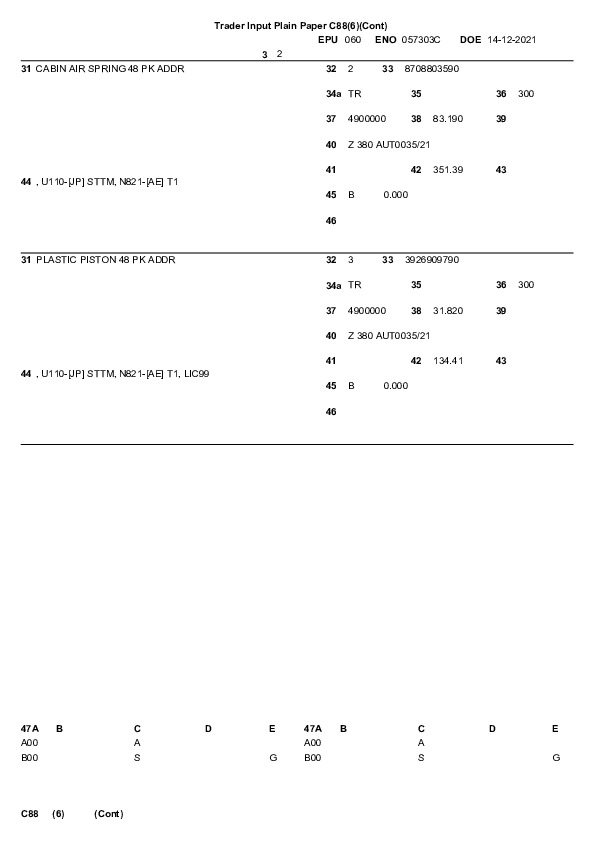 Trader Input Plain Paper C88(6)(Cont)

EPU 060 ENO 057303C DOE 14-12-2021

3 2

31 CABIN AIR SPRING 48 PK ADDR

32 2 33 8708803590

34a TR 35 36 300

37 4900000 38 83.190 39

40 Z 380 AUT0035/21

41 42 351.39 43

44 , U110-[JP] STTM, N821-[AE] T1

45 B 0.000

46

31 PLASTIC PISTON 48 PK ADDR

32 3 33 3926909790

34a TR 35 36 300

37 4900000 38 31.820 39

40 Z 380 AUT0035/21

41 42 134.41 43

44 , U110-[JP] STTM, N821-[AE] T1, LIC99

45 B 0.000

46

| 47A | B | C | D | E | 47A | B | C | D | E |
|---|---|---|---|---|---|---|---|---|---|
| A00 | | A | | | A00 | | A | | |
| B00 | | S | | G | B00 | | S | | G |

C88 (6) (Cont)